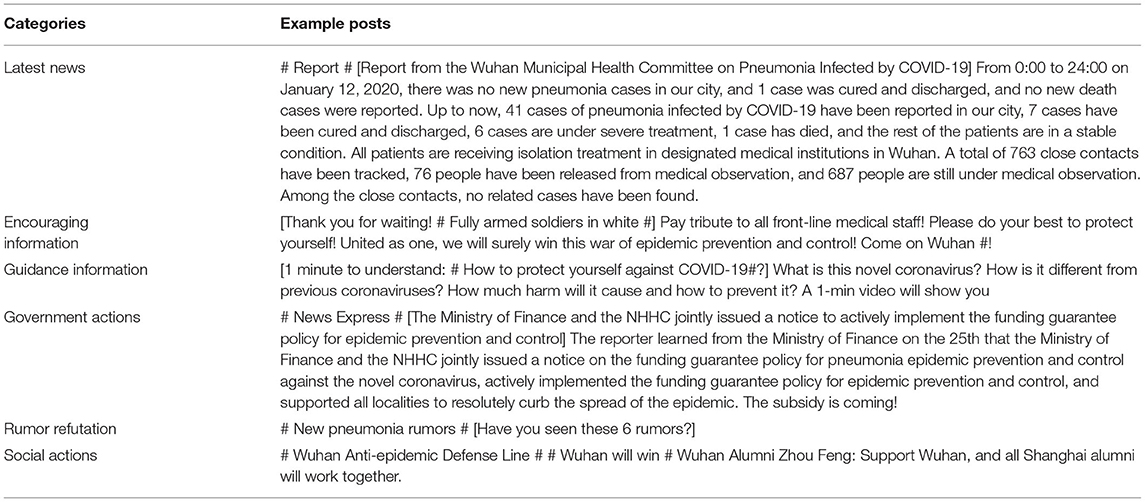 | Categories | Example posts |
|---|---|
| Latest news | # Report # [Report from the Wuhan Municipal Health Committee on Pneumonia Infected by COVID-19] From 0:00 to 24:00 on January 12, 2020, there was no new pneumonia cases in our city, and 1 case was cured and discharged, and no new death cases were reported. Up to now, 41 cases of pneumonia infected by COVID-19 have been reported in our city, 7 cases have been cured and discharged, 6 cases are under severe treatment, 1 case has died, and the rest of the patients are in a stable condition. All patients are receiving isolation treatment in designated medical institutions in Wuhan. A total of 763 close contacts have been tracked, 76 people have been released from medical observation, and 687 people are still under medical observation. Among the close contacts, no related cases have been found. |
| Encouraging information | [Thank you for waiting! # Fully armed soldiers in white #] Pay tribute to all front-line medical staff! Please do your best to protect yourself! United as one, we will surely win this war of epidemic prevention and control! Come on Wuhan #! |
| Guidance information | [1 minute to understand: # How to protect yourself against COVID-19#?] What is this novel coronavirus? How is it different from previous coronaviruses? How much harm will it cause and how to prevent it? A 1-min video will show you |
| Government actions | # News Express # [The Ministry of Finance and the NHHC jointly issued a notice to actively implement the funding guarantee policy for epidemic prevention and control] The reporter learned from the Ministry of Finance on the 25th that the Ministry of Finance and the NHHC jointly issued a notice on the funding guarantee policy for pneumonia epidemic prevention and control against the novel coronavirus, actively implemented the funding guarantee policy for epidemic prevention and control, and supported all localities to resolutely curb the spread of the epidemic. The subsidy is coming! |
| Rumor refutation | # New pneumonia rumors # [Have you seen these 6 rumors?] |
| Social actions | # Wuhan Anti-epidemic Defense Line # # Wuhan will win # Wuhan Alumni Zhou Feng: Support Wuhan, and all Shanghai alumni will work together. |